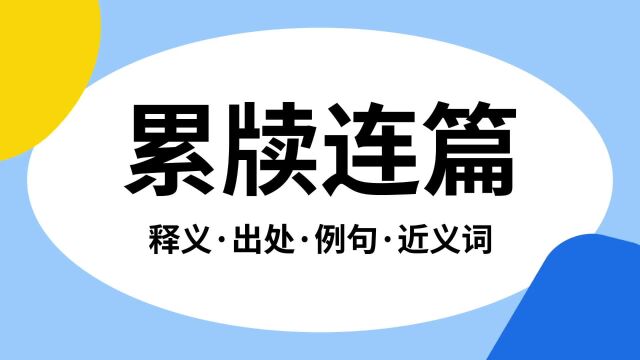 累牍连篇

释义·出处·例句·近义词